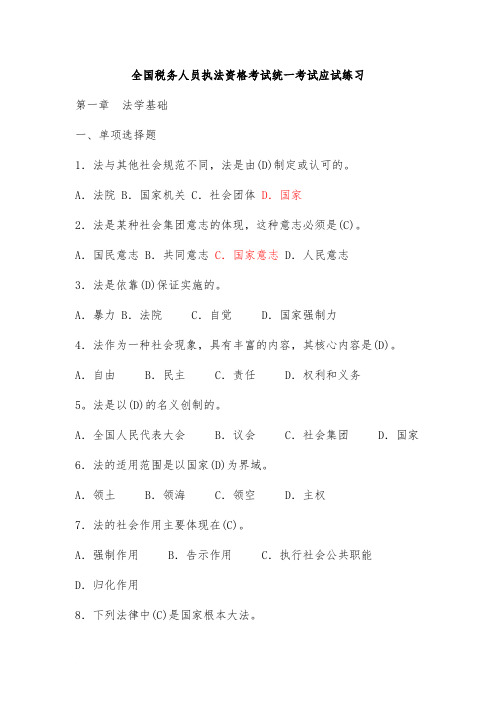 全国税务人员执法资格考试统一考试应试练习

第一章　法学基础

一、单项选择题

1．法与其他社会规范不同，法是由(D)制定或认可的。

A．法院 B．国家机关 C．社会团体 D．国家

2．法是某种社会集团意志的体现，这种意志必须是(C)。

A．国民意志 B．共同意志 C．国家意志 D．人民意志

3．法是依靠(D)保证实施的。

A．暴力 B．法院　　C．自觉　　D．国家强制力

4．法作为一种社会现象，具有丰富的内容，其核心内容是(D)。

A．自由　　B．民主　　C．责任　　D．权利和义务

5。法是以(D)的名义创制的。

A．全国人民代表大会　　B．议会　　C．社会集团　　D．国家

6．法的适用范围是以国家(D)为界域。

A．领土　　B．领海　　C．领空　　D．主权

7．法的社会作用主要体现在(C)。

A．强制作用　　B．告示作用　　C．执行社会公共职能

D．归化作用

8．下列法律中(C)是国家根本大法。